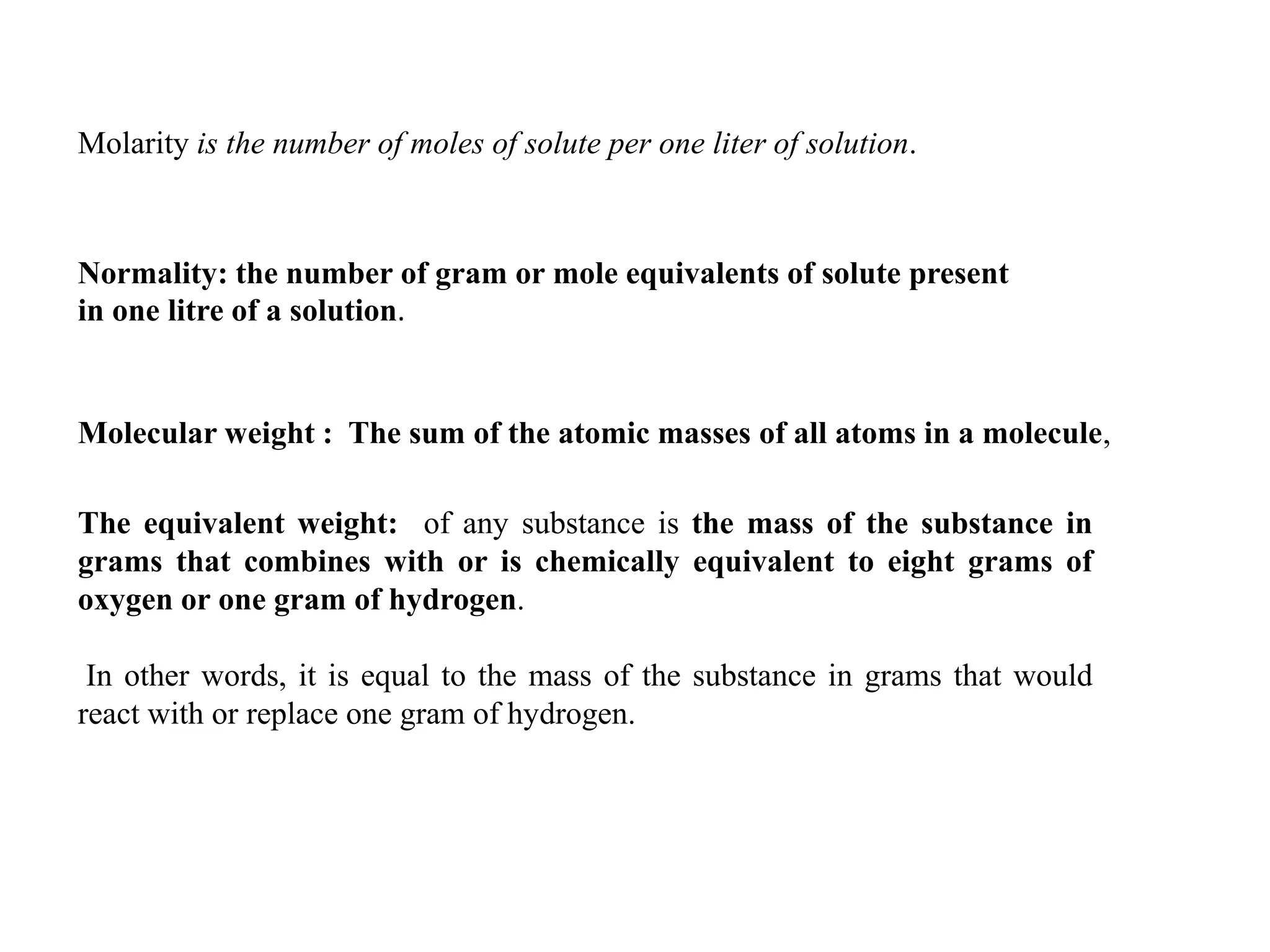 Molarity is the number of moles of solute per one liter of solution.

Normality: the number of gram or mole equivalents of solute present in one litre of a solution.

Molecular weight : The sum of the atomic masses of all atoms in a molecule,

The equivalent weight: of any substance is the mass of the substance in grams that combines with or is chemically equivalent to eight grams of oxygen or one gram of hydrogen.

In other words, it is equal to the mass of the substance in grams that would react with or replace one gram of hydrogen.